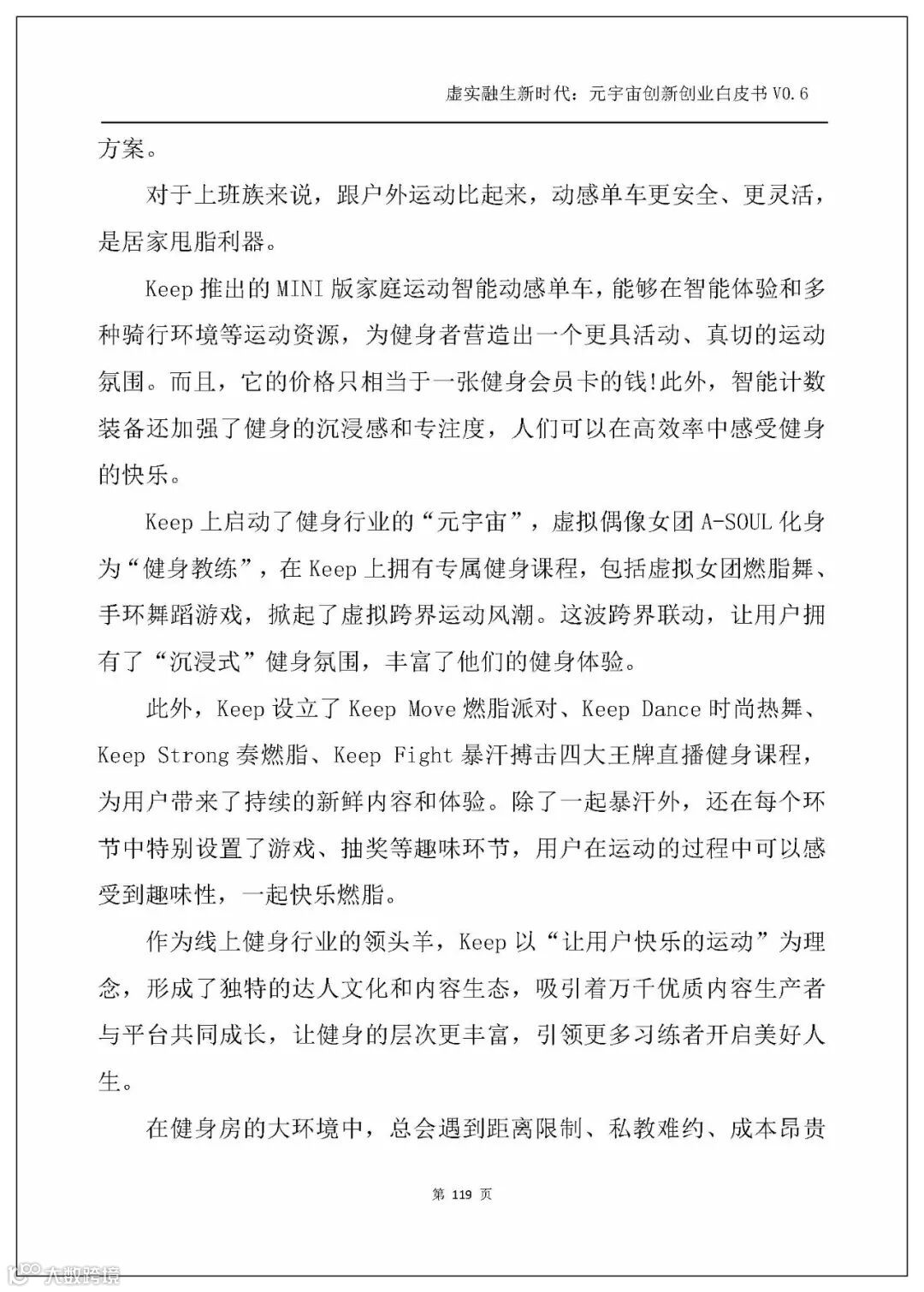 虚实融生新时代：元宇宙创新创业白皮书 V0.6

方案。

对于上班族来说，跟户外运动比起来，动感单车更安全、更灵活，是居家甩脂利器。

Keep 推出的 MINI 版家庭运动智能动感单车，能够在智能体验和多种骑行环境等运动资源，为健身者营造出一个更具活动、真切的运动氛围。而且，它的价格只相当于一张健身会员卡的钱!此外，智能计数装备还加强了健身的沉浸感和专注度，人们可以在高效率中感受健身的快乐。

Keep 上启动了健身行业的“元宇宙”，虚拟偶像女团 A-SOUL 化身为“健身教练”，在 Keep 上拥有专属健身课程，包括虚拟女团燃脂舞、手环舞蹈游戏，掀起了虚拟跨界运动风潮。这波跨界联动，让用户拥有了“沉浸式”健身氛围，丰富了他们的健身体验。

此外，Keep 设立了 Keep Move 燃脂派对、Keep Dance 时尚热舞、Keep Strong 奏燃脂、Keep Fight 暴汗搏击四大王牌直播健身课程，为用户带来了持续的新鲜内容和体验。除了一起暴汗外，还在每个环节中特别设置了游戏、抽奖等趣味环节，用户在运动的过程中可以感受到趣味性，一起快乐燃脂。

作为线上健身行业的领头羊，Keep 以“让用户快乐的运动”为理念，形成了独特的达人文化和内容生态，吸引着万千优质内容生产者与平台共同成长，让健身的层次更丰富，引领更多习练者开启美好人生。

在健身房的大环境中，总会遇到距离限制、私教难约、成本昂贵

第 119 页

大数跨境